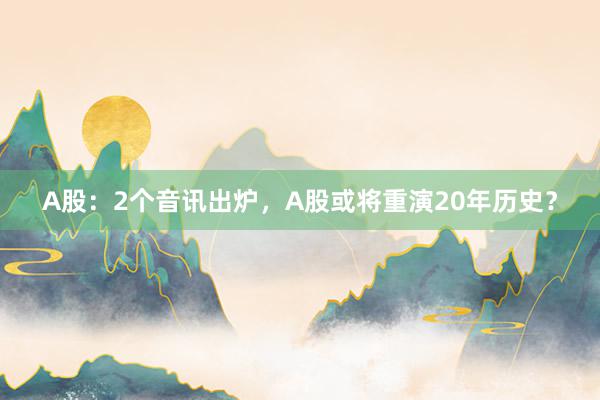 A股：2个音讯出炉，A股或将重演20年历史？